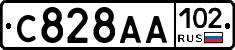 С828АА 102 RUS